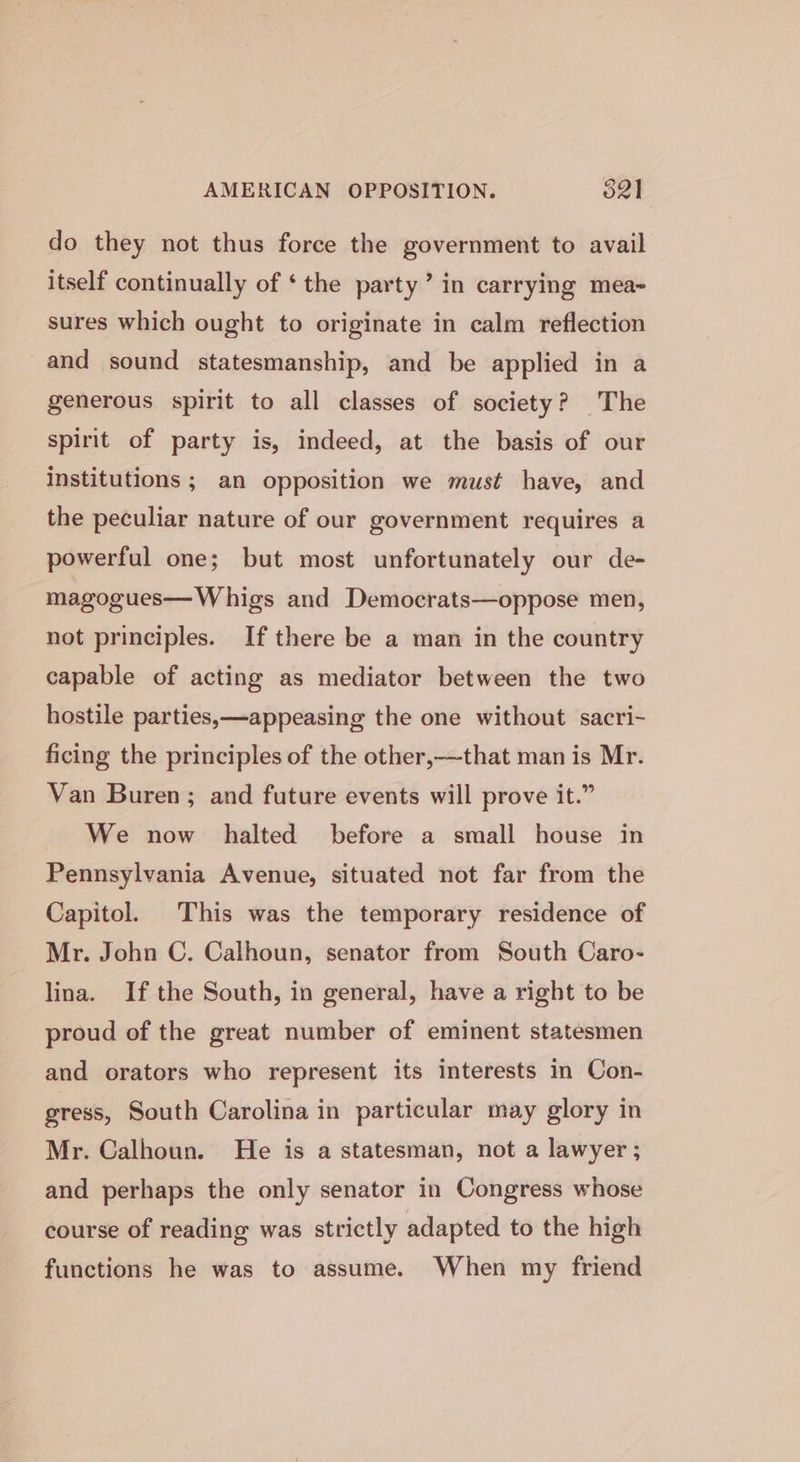 AMERICAN OPPOSITION. 321

do they not thus force the government to avail itself continually of ‘the party’ in carrying measures which ought to originate in calm reflection and sound statesmanship, and be applied in a generous spirit to all classes of society? The spirit of party is, indeed, at the basis of our institutions; an opposition we must have, and the peculiar nature of our government requires a powerful one; but most unfortunately our demagogues—Whigs and Democrats—oppose men, not principles. If there be a man in the country capable of acting as mediator between the two hostile parties,—appeasing the one without sacrificing the principles of the other,—that man is Mr. Van Buren; and future events will prove it.”

We now halted before a small house in Pennsylvania Avenue, situated not far from the Capitol. This was the temporary residence of Mr. John C. Calhoun, senator from South Carolina. If the South, in general, have a right to be proud of the great number of eminent statesmen and orators who represent its interests in Congress, South Carolina in particular may glory in Mr. Calhoun. He is a statesman, not a lawyer; and perhaps the only senator in Congress whose course of reading was strictly adapted to the high functions he was to assume. When my friend